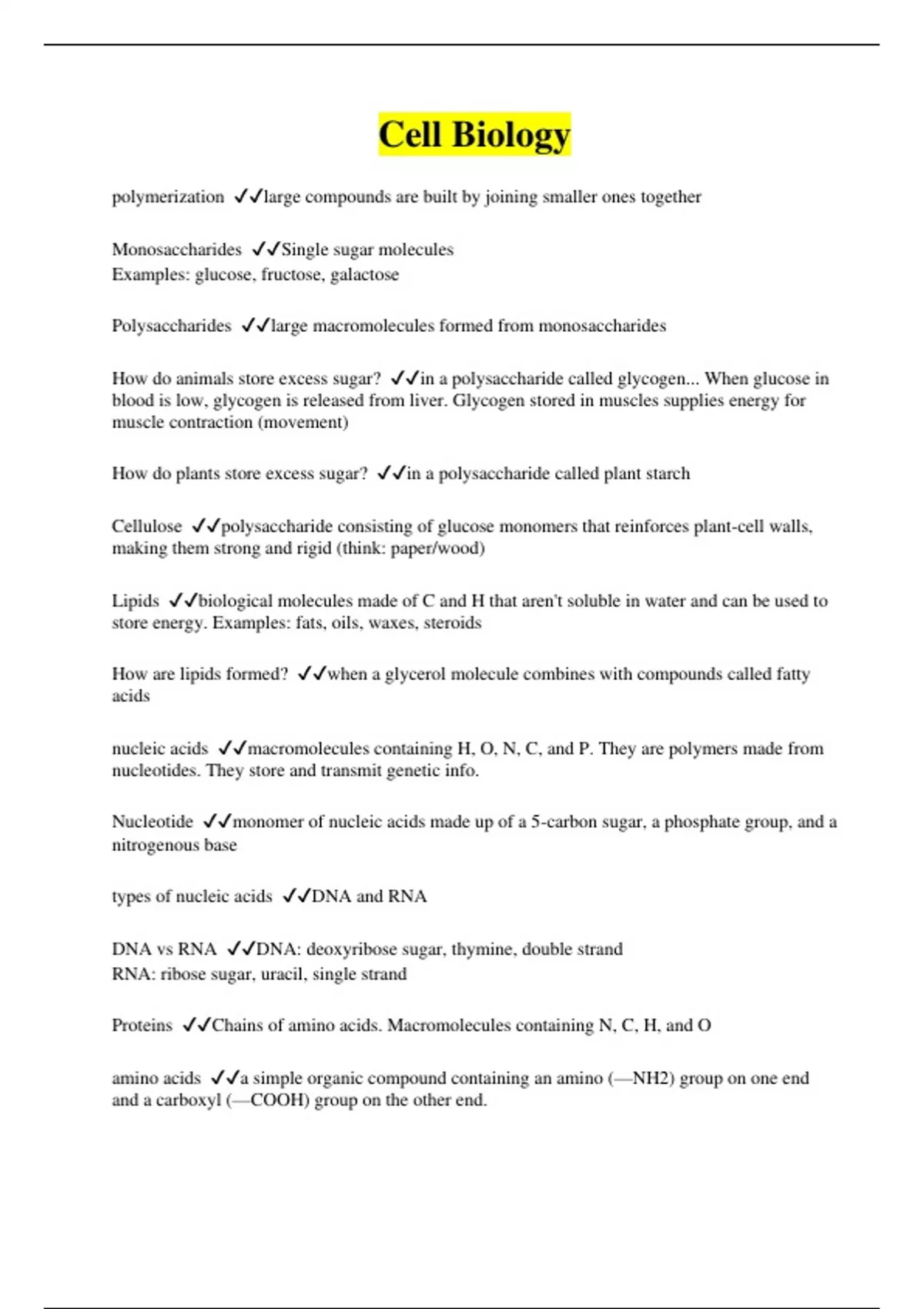 Cell Biology

polymerization ✓✓large compounds are built by joining smaller ones together

Monosaccharides ✓✓Single sugar molecules
Examples: glucose, fructose, galactose

Polysaccharides ✓✓large macromolecules formed from monosaccharides

How do animals store excess sugar? ✓✓in a polysaccharide called glycogen... When glucose in blood is low, glycogen is released from liver. Glycogen stored in muscles supplies energy for muscle contraction (movement)

How do plants store excess sugar? ✓✓in a polysaccharide called plant starch

Cellulose ✓✓polysaccharide consisting of glucose monomers that reinforces plant-cell walls, making them strong and rigid (think: paper/wood)

Lipids ✓✓biological molecules made of C and H that aren't soluble in water and can be used to store energy. Examples: fats, oils, waxes, steroids

How are lipids formed? ✓✓when a glycerol molecule combines with compounds called fatty acids

nucleic acids ✓✓macromolecules containing H, O, N, C, and P. They are polymers made from nucleotides. They store and transmit genetic info.

Nucleotide ✓✓monomer of nucleic acids made up of a 5-carbon sugar, a phosphate group, and a nitrogenous base

types of nucleic acids ✓✓DNA and RNA

DNA vs RNA ✓✓DNA: deoxyribose sugar, thymine, double strand
RNA: ribose sugar, uracil, single strand

Proteins ✓✓Chains of amino acids. Macromolecules containing N, C, H, and O

amino acids ✓✓a simple organic compound containing an amino (—NH2) group on one end and a carboxyl (—COOH) group on the other end.